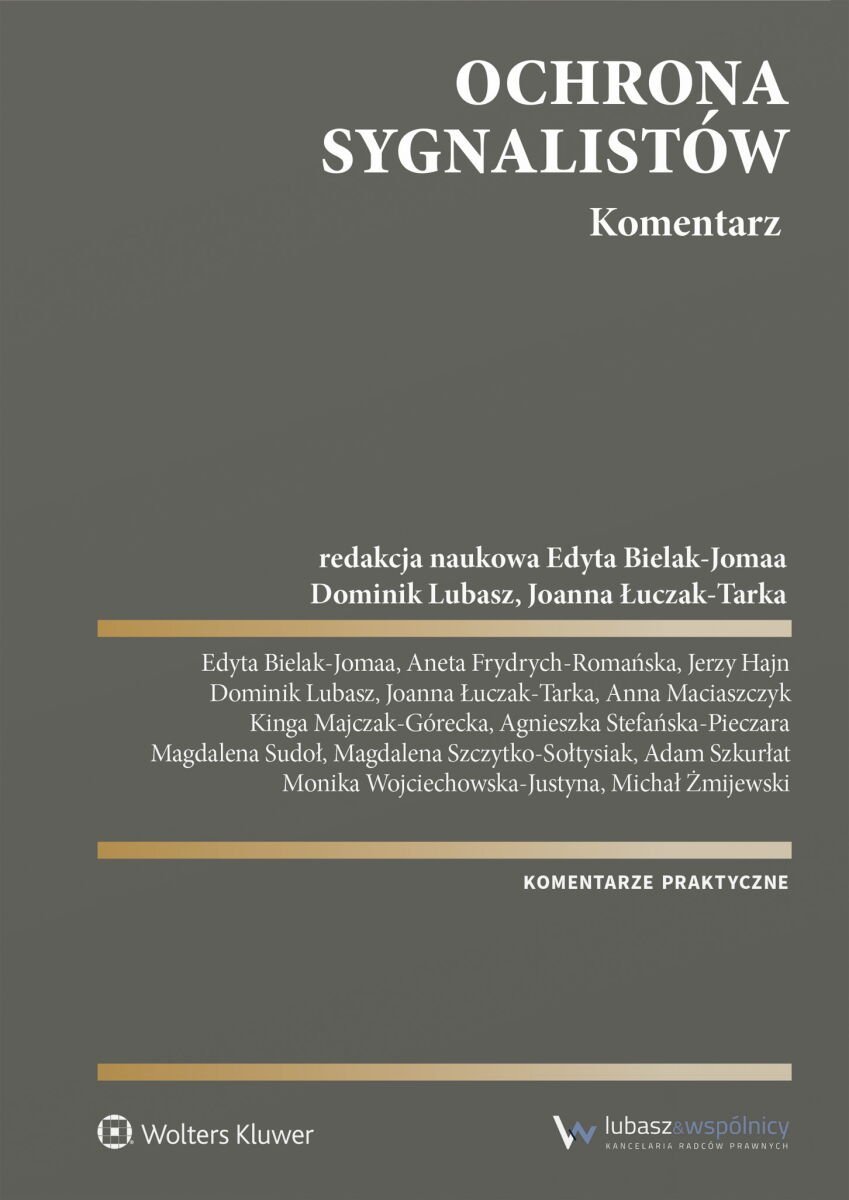 OCHRONA
SYGNALISTÓW

Komentarz

redakcja naukowa Edyta Bielak-Jomaa
Dominik Lubasz, Joanna Łuczak-Tarka

Edyta Bielak-Jomaa, Aneta Frydrych-Romańska, Jerzy Hajn
Dominik Lubasz, Joanna Łuczak-Tarka, Anna Maciaszczyk
Kinga Majczak-Górecka, Agnieszka Stefańska-Pieczara
Magdalena Sudoł, Magdalena Szczytko-Sołtysiak, Adam Szkurłat
Monika Wojciechowska-Justyna, Michał Żmijewski

KOMENTARZE PRAKTYCZNE

Wolters Kluwer

lubasz&wspólnicy
KANCELARIA RADCÓW PRAWNYCH